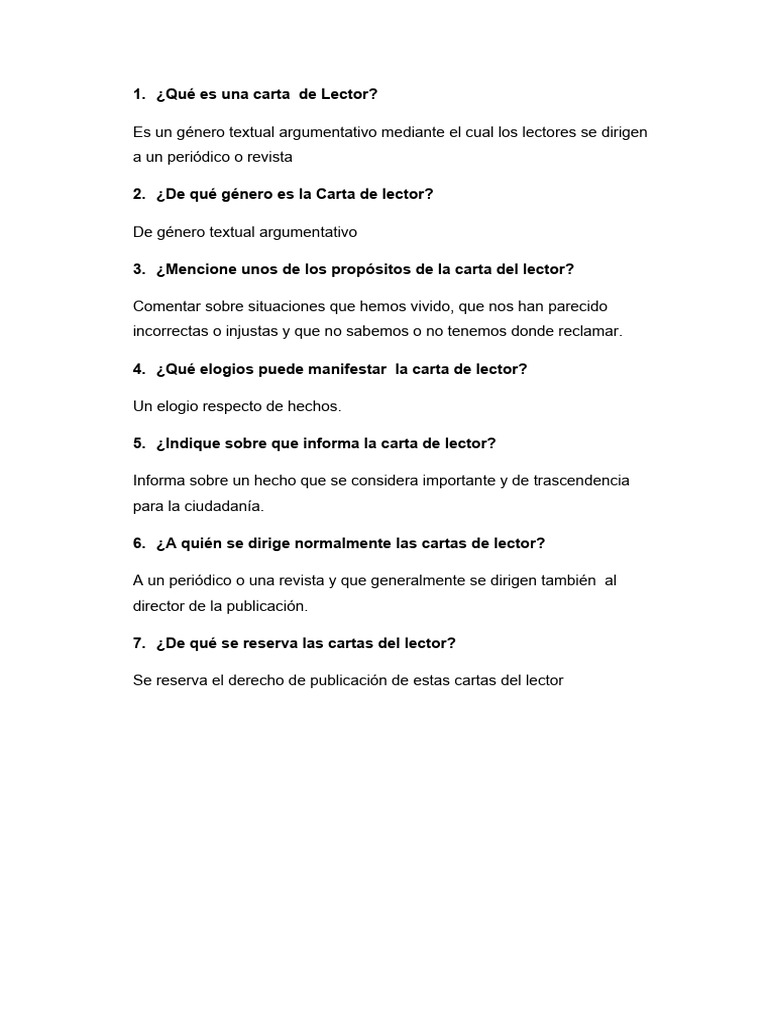 1. ¿Qué es una carta de Lector?

Es un género textual argumentativo mediante el cual los lectores se dirigen a un periódico o revista

2. ¿De qué género es la Carta de lector?

De género textual argumentativo

3. ¿Mencione unos de los propósitos de la carta del lector?

Comentar sobre situaciones que hemos vivido, que nos han parecido incorrectas o injustas y que no sabemos o no tenemos donde reclamar.

4. ¿Qué elogios puede manifestar la carta de lector?

Un elogio respecto de hechos.

5. ¿Indique sobre que informa la carta de lector?

Informa sobre un hecho que se considera importante y de trascendencia para la ciudadanía.

6. ¿A quién se dirige normalmente las cartas de lector?

A un periódico o una revista y que generalmente se dirigen también al director de la publicación.

7. ¿De qué se reserva las cartas del lector?

Se reserva el derecho de publicación de estas cartas del lector